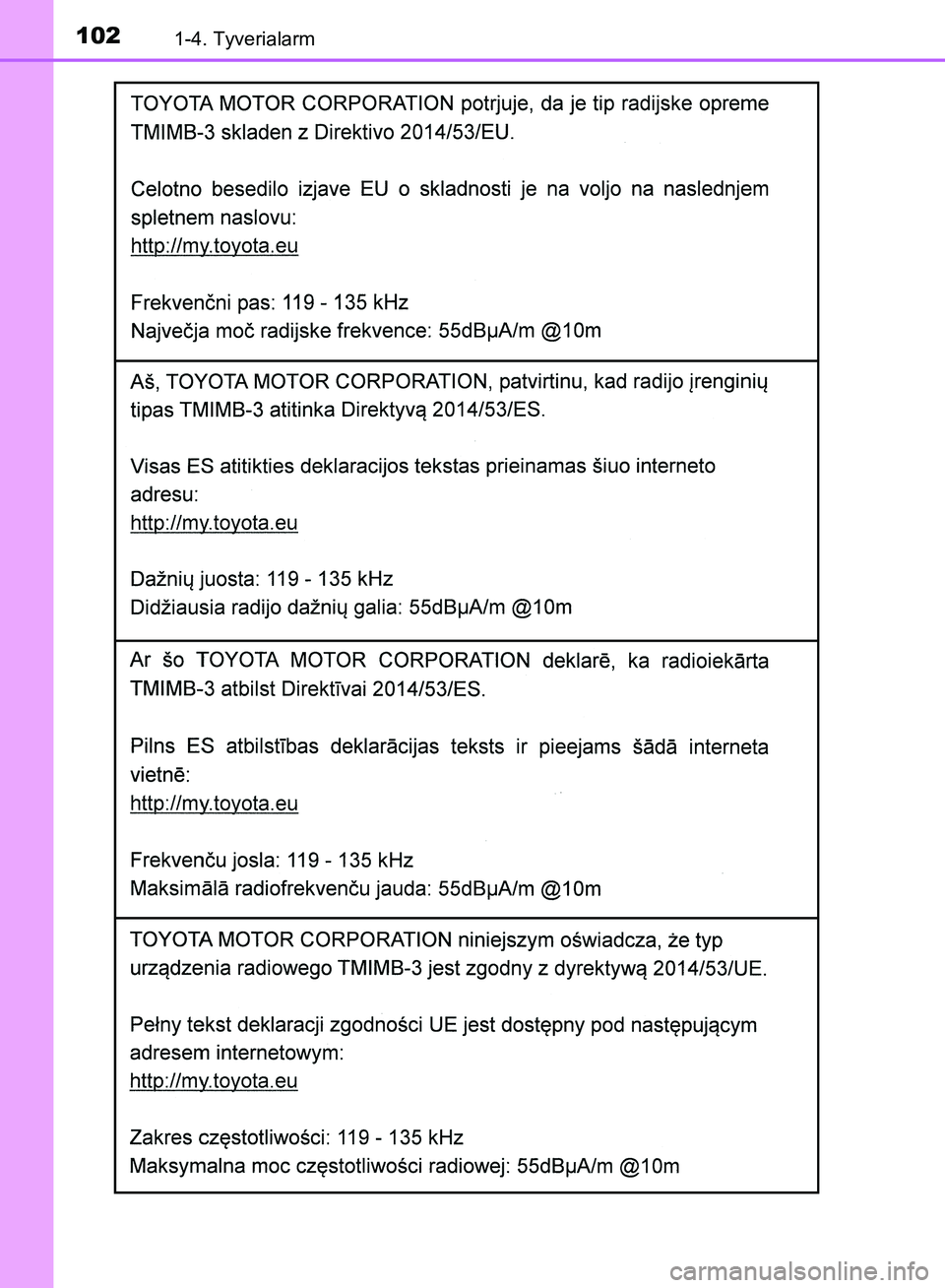 102 1-4. Tyverialarm

TOYOTA MOTOR CORPORATION potrjuje, da je tip radijske opreme TMIMB-3 skladen z Direktivo 2014/53/EU.

Celotno besedilo izjave EU o skladnosti je na voljo na naslednjem spletnem naslovu:
http://my.toyota.eu

Frekvenčni pas: 119 - 135 kHz
Največja moč radijske frekvence: 55dBμA/m @10m

Aš, TOYOTA MOTOR CORPORATION, patvirtinu, kad radijo įrenginių tipas TMIMB-3 atitinka Direktyvą 2014/53/ES.

Visas ES atitikties deklaracijos tekstas prieinamas šiuo interneto adresu:
http://my.toyota.eu

Dažnių juosta: 119 - 135 kHz
Didžiausia radijo dažnių galia: 55dBμA/m @10m

Ar šo TOYOTA MOTOR CORPORATION deklarē, ka radioiekārta TMIMB-3 atbilst Direktīvai 2014/53/ES.

Pilns ES atbilstības deklarācijas teksts ir pieejams šādā interneta vietnē:
http://my.toyota.eu

Frekvenču josla: 119 - 135 kHz
Maksimālā radiofrekvenču jauda: 55dBμA/m @10m

TOYOTA MOTOR CORPORATION niniejszym oświadcza, że typ urządzenia radiowego TMIMB-3 jest zgodny z dyrektywą 2014/53/UE.

Pełny tekst deklaracji zgodności UE jest dostępny pod następującym adresem internetowym:
http://my.toyota.eu

Zakres częstotliwości: 119 - 135 kHz
Maksymalna moc częstotliwości radiowej: 55dBμA/m @10m

carmanualsonline.info